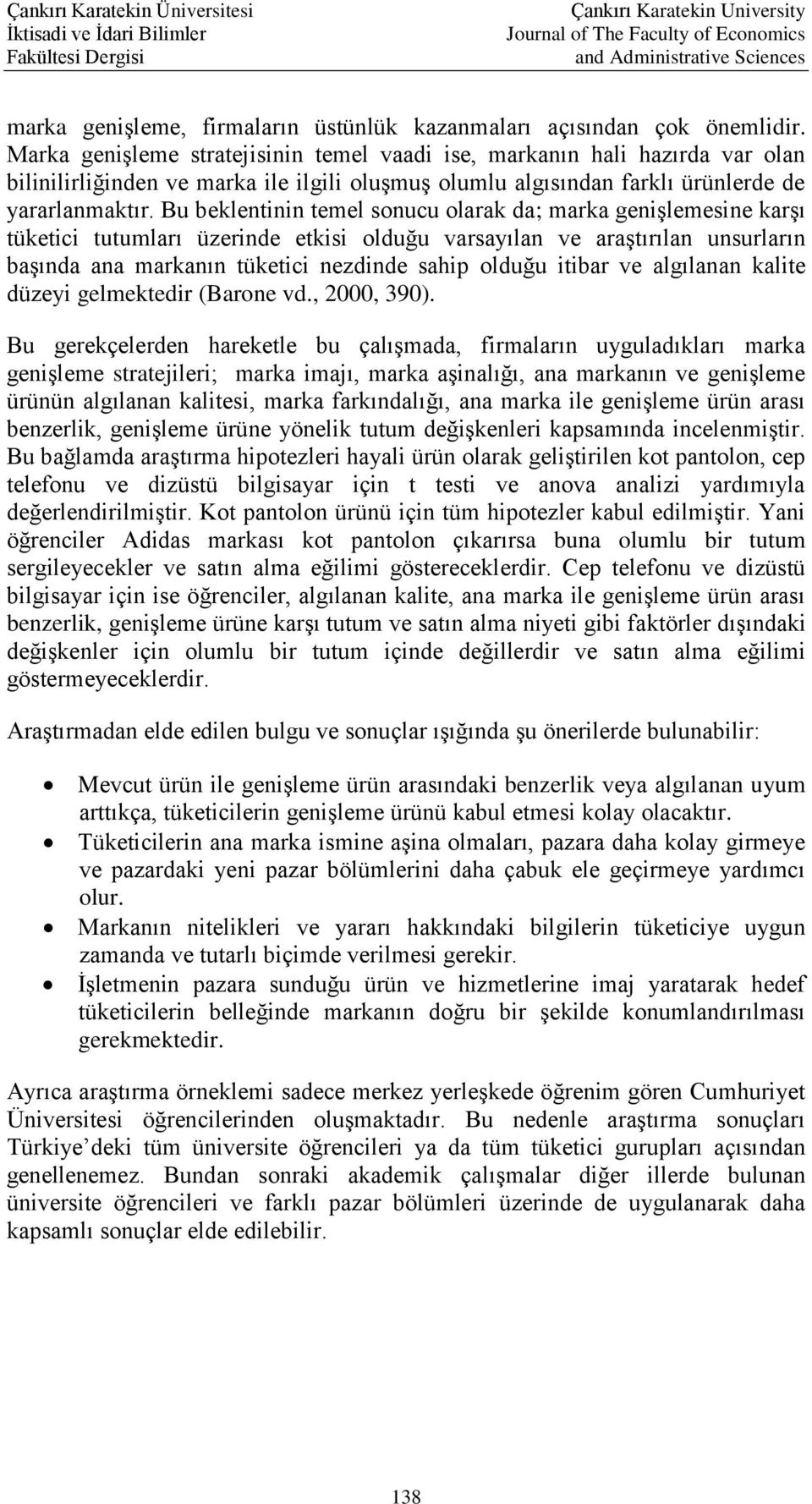 Çankırı Karatekin Üniversitesi
İktisadi ve İdari Bilimler
Fakültesi Dergisi

Çankırı Karatekin University
Journal of The Faculty of Economics
and Administrative Sciences

marka genişleme, firmaların üstünlük kazanmaları açısından çok önemlidir. Marka genişleme stratejisinin temel vaadi ise, markanın hali hazırda var olan bilinilirliğinden ve marka ile ilgili oluşmuş olumlu algısından farklı ürünlerde de yararlanmaktır. Bu beklentinin temel sonucu olarak da; marka genişlemesine karşı tüketici tutumları üzerinde etkisi olduğu varsayılan ve araştırılan unsurların başında ana markanın tüketici nezdinde sahip olduğu itibar ve algılanan kalite düzeyi gelmektedir (Barone vd., 2000, 390).

Bu gerekçelerden hareketle bu çalışmada, firmaların uyguladıkları marka genişleme stratejileri; marka imajı, marka aşinalığı, ana markanın ve genişleme ürünün algılanan kalitesi, marka farkındalığı, ana marka ile genişleme ürün arası benzerlik, genişleme ürüne yönelik tutum değişkenleri kapsamında incelenmiştir. Bu bağlamda araştırma hipotezleri hayali ürün olarak geliştirilen kot pantolon, cep telefonu ve dizüstü bilgisayar için t testi ve anova analizi yardımıyla değerlendirilmiştir. Kot pantolon ürünü için tüm hipotezler kabul edilmiştir. Yani öğrenciler Adidas markası kot pantolon çıkarırsa buna olumlu bir tutum sergileyecekler ve satın alma eğilimi göstereceklerdir. Cep telefonu ve dizüstü bilgisayar için ise öğrenciler, algılanan kalite, ana marka ile genişleme ürün arası benzerlik, genişleme ürüne karşı tutum ve satın alma niyeti gibi faktörler dışındaki değişkenler için olumlu bir tutum içinde değillerdir ve satın alma eğilimi göstermeyeceklerdir.

Araştırmadan elde edilen bulgu ve sonuçlar ışığında şu önerilerde bulunabilir:

• Mevcut ürün ile genişleme ürün arasındaki benzerlik veya algılanan uyum arttıkça, tüketicilerin genişleme ürünü kabul etmesi kolay olacaktır.
• Tüketicilerin ana marka ismine aşina olmaları, pazara daha kolay girmeye ve pazardaki yeni pazar bölümlerini daha çabuk ele geçirmeye yardımcı olur.
• Markanın nitelikleri ve yararı hakkındaki bilgilerin tüketiciye uygun zamanda ve tutarlı biçimde verilmesi gerekir.
• İşletmenin pazara sunduğu ürün ve hizmetlerine imaj yaratarak hedef tüketicilerin belleğinde markanın doğru bir şekilde konumlandırılması gerekmektedir.

Ayrıca araştırma örneklemi sadece merkez yerleşkede öğrenim gören Cumhuriyet Üniversitesi öğrencilerinden oluşmaktadır. Bu nedenle araştırma sonuçları Türkiye’deki tüm üniversite öğrencileri ya da tüm tüketici gurupları açısından genellenemez. Bundan sonraki akademik çalışmalar diğer illerde bulunan üniversite öğrencileri ve farklı pazar bölümleri üzerinde de uygulanarak daha kapsamlı sonuçlar elde edilebilir.

138